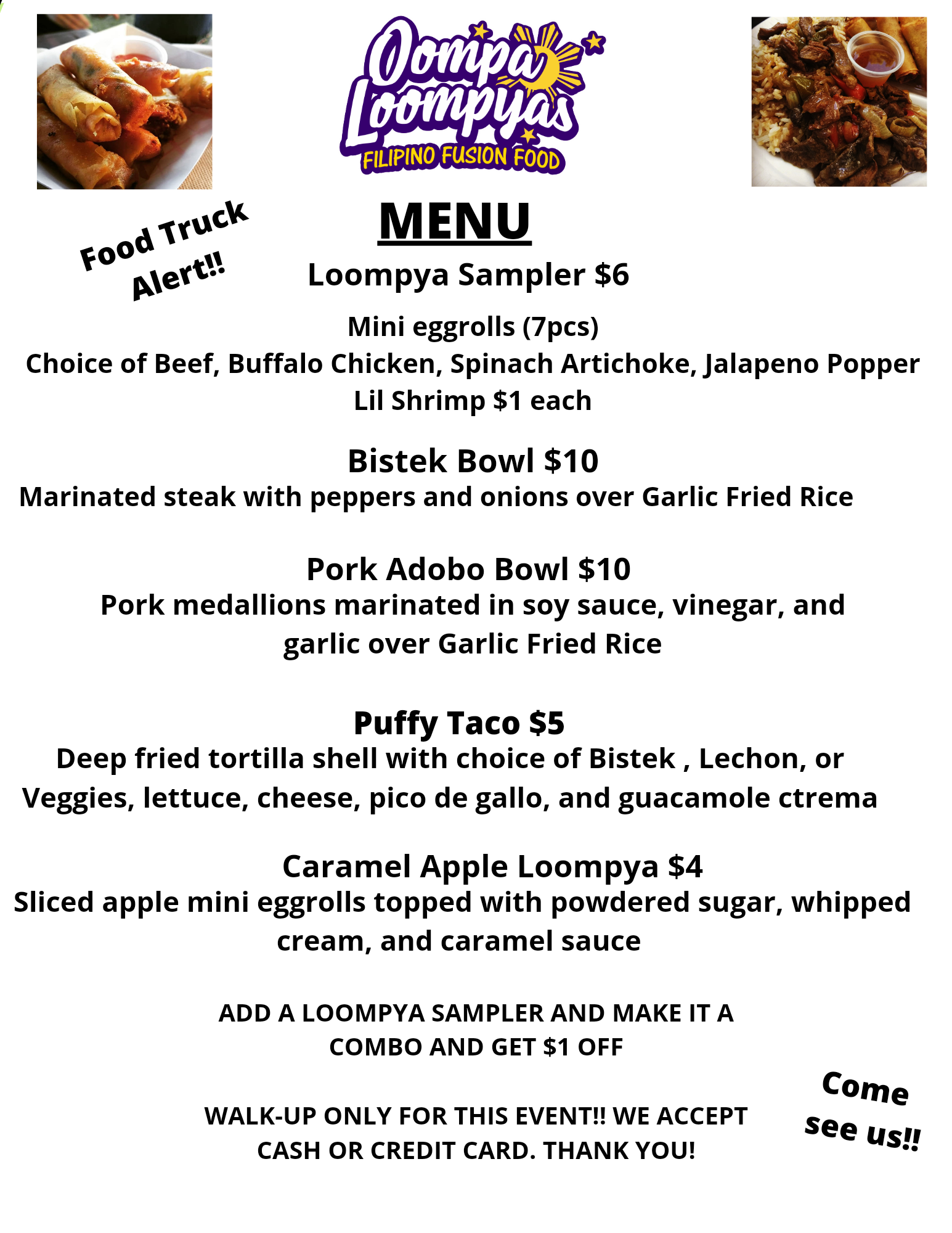 Oompa Loompyas
FILIPINO FUSION FOOD

Food Truck Alert!!

MENU

Loompya Sampler $6

Mini eggrolls (7pcs)
Choice of Beef, Buffalo Chicken, Spinach Artichoke, Jalapeno Popper
Lil Shrimp $1 each

Bistek Bowl $10
Marinated steak with peppers and onions over Garlic Fried Rice

Pork Adobo Bowl $10
Pork medallions marinated in soy sauce, vinegar, and garlic over Garlic Fried Rice

Puffy Taco $5
Deep fried tortilla shell with choice of Bistek , Lechon, or Veggies, lettuce, cheese, pico de gallo, and guacamole ctrema

Caramel Apple Loompya $4
Sliced apple mini eggrolls topped with powdered sugar, whipped cream, and caramel sauce

ADD A LOOMPYA SAMPLER AND MAKE IT A COMBO AND GET $1 OFF

WALK-UP ONLY FOR THIS EVENT!! WE ACCEPT CASH OR CREDIT CARD. THANK YOU!

Come see us!!